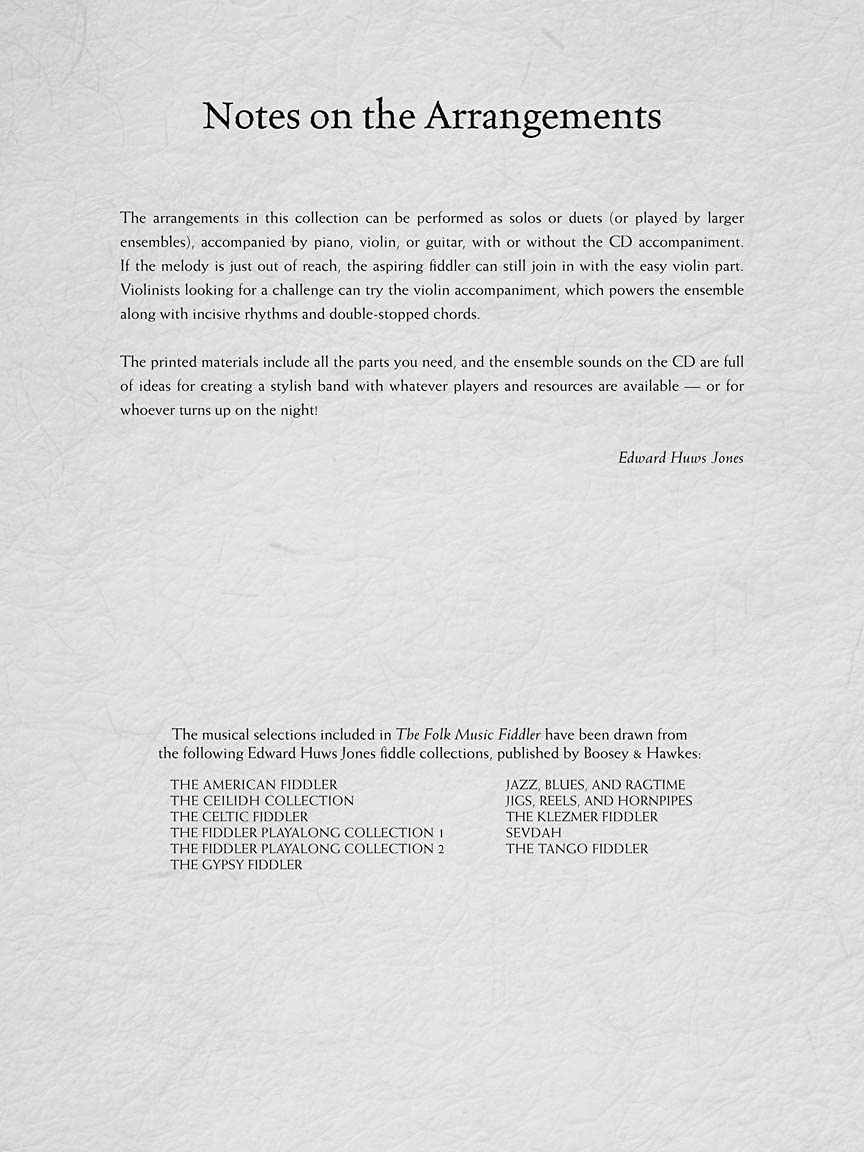 Notes on the Arrangements

The arrangements in this collection can be performed as solos or duets (or played by larger ensembles), accompanied by piano, violin, or guitar, with or without the CD accompaniment. If the melody is just out of reach, the aspiring fiddler can still join in with the easy violin part. Violinists looking for a challenge can try the violin accompaniment, which powers the ensemble along with incisive rhythms and double-stopped chords.

The printed materials include all the parts you need, and the ensemble sounds on the CD are full of ideas for creating a stylish band with whatever players and resources are available — or for whoever turns up on the night!

Edward Huws Jones

The musical selections included in The Folk Music Fiddler have been drawn from the following Edward Huws Jones fiddle collections, published by Boosey & Hawkes:

THE AMERICAN FIDDLER
THE CEILIDH COLLECTION
THE CELTIC FIDDLER
THE FIDDLER PLAYALONG COLLECTION 1
THE FIDDLER PLAYALONG COLLECTION 2
THE GYPSY FIDDLER

JAZZ, BLUES, AND RAGTIME
JIGS, REELS, AND HORNPIPES
THE KLEZMER FIDDLER
SEVDAH
THE TANGO FIDDLER